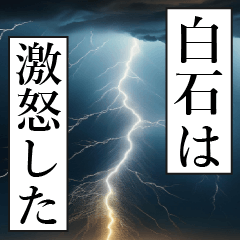 白石は

激怒した